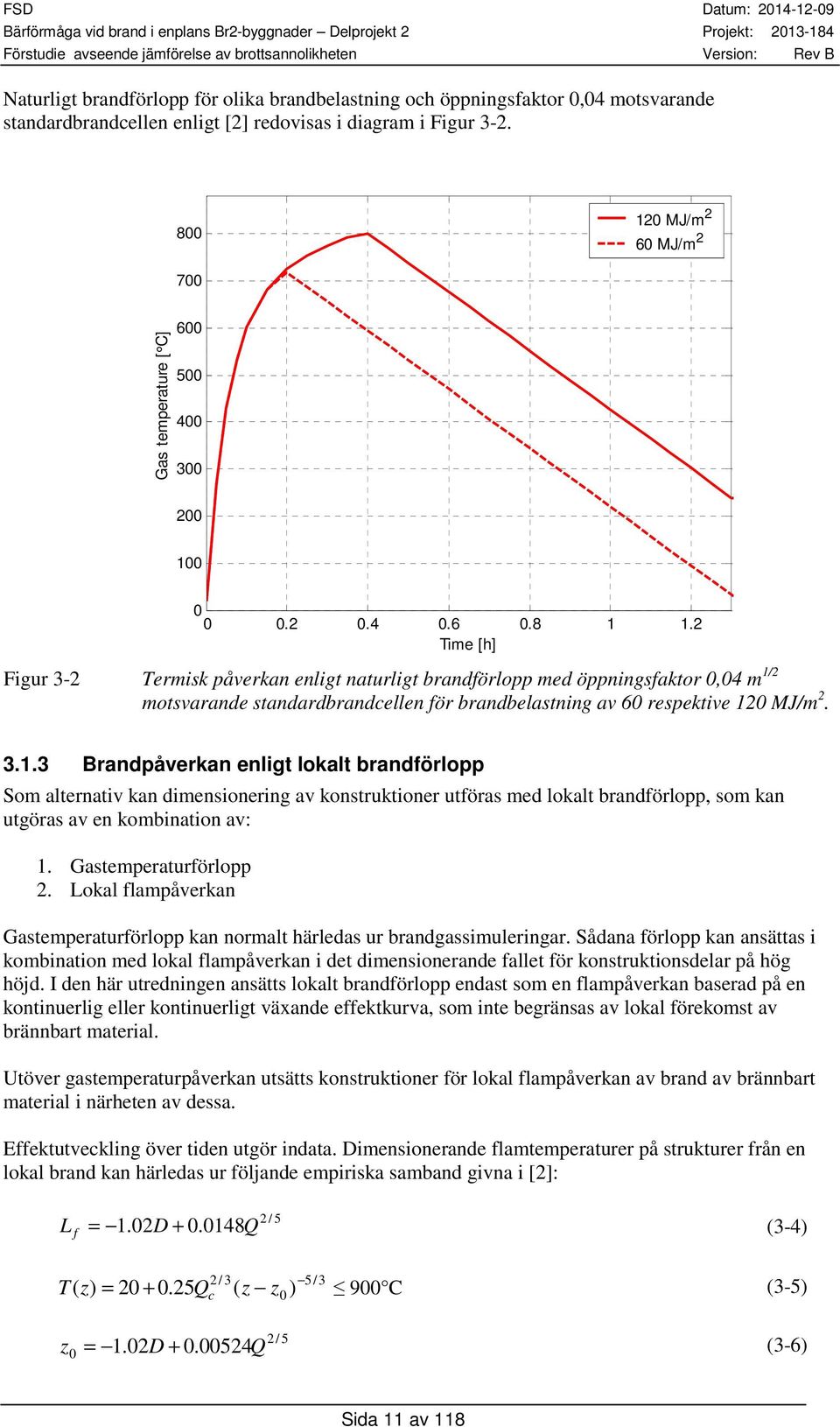 FSD
Bärförmåga vid brand i enplans Br2-byggnader – Delprojekt 2
Förstudie avseende jämförelse av brottsannolikheten

Datum: 2014-12-09
Projekt: 2013-184
Version: Rev B

Naturligt brandförlopp för olika brandbelastning och öppningsfaktor 0,04 motsvarande standardbrandcellen enligt [2] redovisas i diagram i Figur 3-2.

120 MJ/m$^2$
60 MJ/m$^2$
Gas temperature [°C]
800
700
600
500
400
300
200
100
0
0 0.2 0.4 0.6 0.8 1 1.2
Time [h]

Figur 3-2 Termisk påverkan enligt naturligt brandförlopp med öppningsfaktor 0,04 m$^{1/2}$ motsvarande standardbrandcellen för brandbelastning av 60 respektive 120 MJ/m$^2$.

3.1.3 Brandpåverkan enligt lokalt brandförlopp

Som alternativ kan dimensionering av konstruktioner utföras med lokalt brandförlopp, som kan utgöras av en kombination av:

1. Gastemperaturförlopp
2. Lokal flampåverkan

Gastemperaturförlopp kan normalt härledas ur brandgassimuleringar. Sådana förlopp kan ansättas i kombination med lokal flampåverkan i det dimensionerande fallet för konstruktionsdelar på hög höjd. I den här utredningen ansätts lokalt brandförlopp endast som en flampåverkan baserad på en kontinuerlig eller kontinuerligt växande effektkurva, som inte begränsas av lokal förekomst av brännbart material.

Utöver gastemperaturpåverkan utsätts konstruktioner för lokal flampåverkan av brand av brännbart material i närheten av dessa.

Effektutveckling över tiden utgör indata. Dimensionerande flamtemperaturer på strukturer från en lokal brand kan härledas ur följande empiriska samband givna i [2]:

$L_f = -1.02D + 0.0148Q^{2/5}$ (3-4)

$T(z) = 20 + 0.25Q_c^{2/3}(z - z_0)^{-5/3} \leq 900°C$ (3-5)

$z_0 = -1.02D + 0.00524Q^{2/5}$ (3-6)

Sida 11 av 118